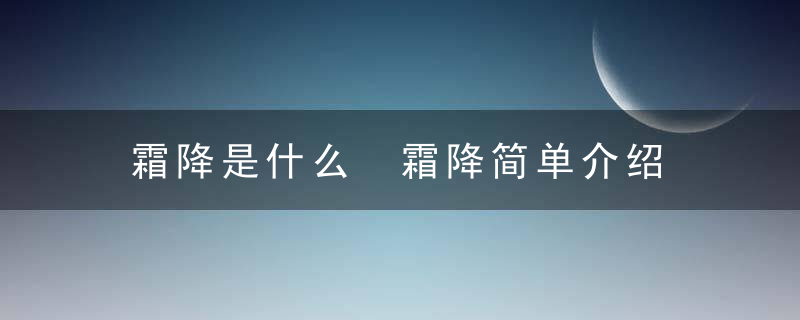 霜降是什么　霜降简单介绍